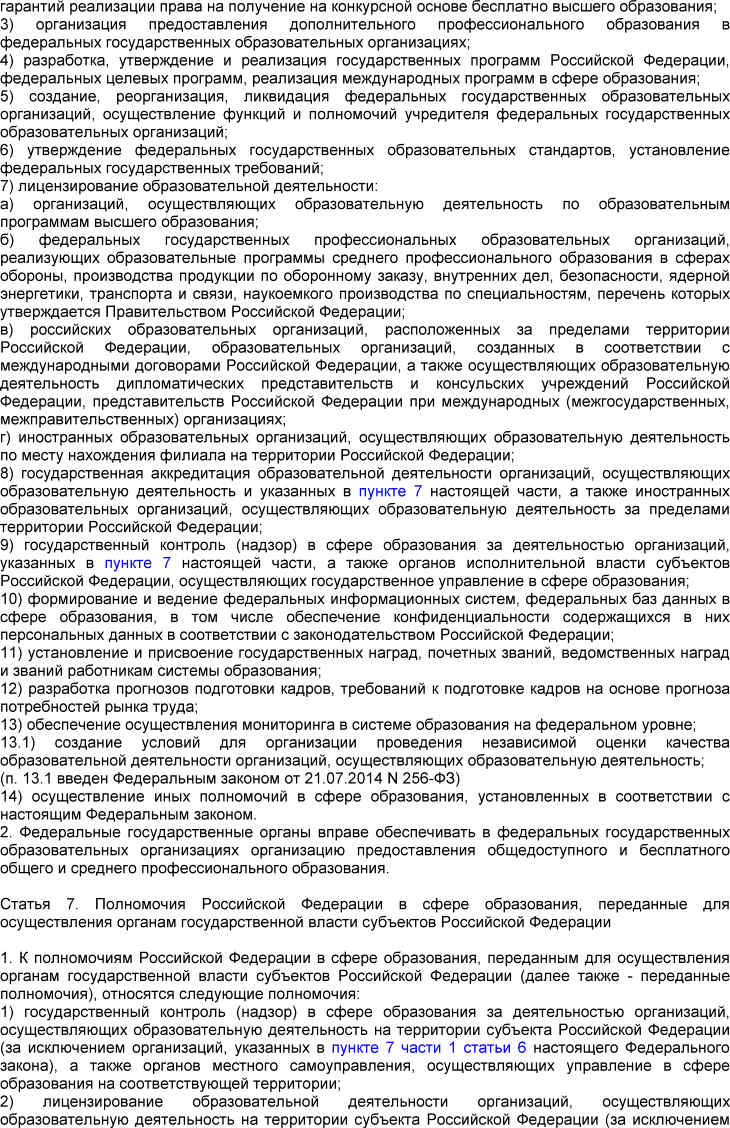 гарантий реализации права на получение на конкурсной основе бесплатно высшего образования;
3) организация предоставления дополнительного профессионального образования в федеральных государственных образовательных организациях;
4) разработка, утверждение и реализация государственных программ Российской Федерации, федеральных целевых программ, реализация международных программ в сфере образования;
5) создание, реорганизация, ликвидация федеральных государственных образовательных организаций, осуществление функций и полномочий учредителя федеральных государственных образовательных организаций;
6) утверждение федеральных государственных образовательных стандартов, установление федеральных государственных требований;
7) лицензирование образовательной деятельности:
а) организаций, осуществляющих образовательную деятельность по образовательным программам высшего образования;
б) федеральных государственных профессиональных образовательных организаций, реализующих образовательные программы среднего профессионального образования в сферах обороны, производства продукции по оборонному заказу, внутренних дел, безопасности, ядерной энергетики, транспорта и связи, наукоемкого производства по специальностям, перечень которых утверждается Правительством Российской Федерации;
в) российских образовательных организаций, расположенных за пределами территории Российской Федерации, образовательных организаций, созданных в соответствии с международными договорами Российской Федерации, а также осуществляющих образовательную деятельность дипломатических представительств и консульских учреждений Российской Федерации, представительств Российской Федерации при международных (межгосударственных, межправительственных) организациях;
г) иностранных образовательных организаций, осуществляющих образовательную деятельность по месту нахождения филиала на территории Российской Федерации;
8) государственная аккредитация образовательной деятельности организаций, осуществляющих образовательную деятельность и указанных в пункте 7 настоящей части, а также иностранных образовательных организаций, осуществляющих образовательную деятельность за пределами территории Российской Федерации;
9) государственный контроль (надзор) в сфере образования за деятельностью организаций, указанных в пункте 7 настоящей части, а также органов исполнительной власти субъектов Российской Федерации, осуществляющих государственное управление в сфере образования;
10) формирование и ведение федеральных информационных систем, федеральных баз данных в сфере образования, в том числе обеспечение конфиденциальности содержащихся в них персональных данных в соответствии с законодательством Российской Федерации;
11) установление и присвоение государственных наград, почетных званий, ведомственных наград и званий работникам системы образования;
12) разработка прогнозов подготовки кадров, требований к подготовке кадров на основе прогноза потребностей рынка труда;
13) обеспечение осуществления мониторинга в системе образования на федеральном уровне;
13.1) создание условий для организации проведения независимой оценки качества образовательной деятельности организаций, осуществляющих образовательную деятельность;
(п. 13.1 введен Федеральным законом от 21.07.2014 N 256-ФЗ)
14) осуществление иных полномочий в сфере образования, установленных в соответствии с настоящим Федеральным законом.
2. Федеральные государственные органы вправе обеспечивать в федеральных государственных образовательных организациях организацию предоставления общедоступного и бесплатного общего и среднего профессионального образования.

Статья 7. Полномочия Российской Федерации в сфере образования, переданные для осуществления органам государственной власти субъектов Российской Федерации

1. К полномочиям Российской Федерации в сфере образования, переданным для осуществления органам государственной власти субъектов Российской Федерации (далее также - переданные полномочия), относятся следующие полномочия:
1) государственный контроль (надзор) в сфере образования за деятельностью организаций, осуществляющих образовательную деятельность на территории субъекта Российской Федерации (за исключением организаций, указанных в пункте 7 части 1 статьи 6 настоящего Федерального закона), а также органов местного самоуправления, осуществляющих управление в сфере образования на соответствующей территории;
2) лицензирование образовательной деятельности организаций, осуществляющих образовательную деятельность на территории субъекта Российской Федерации (за исключением